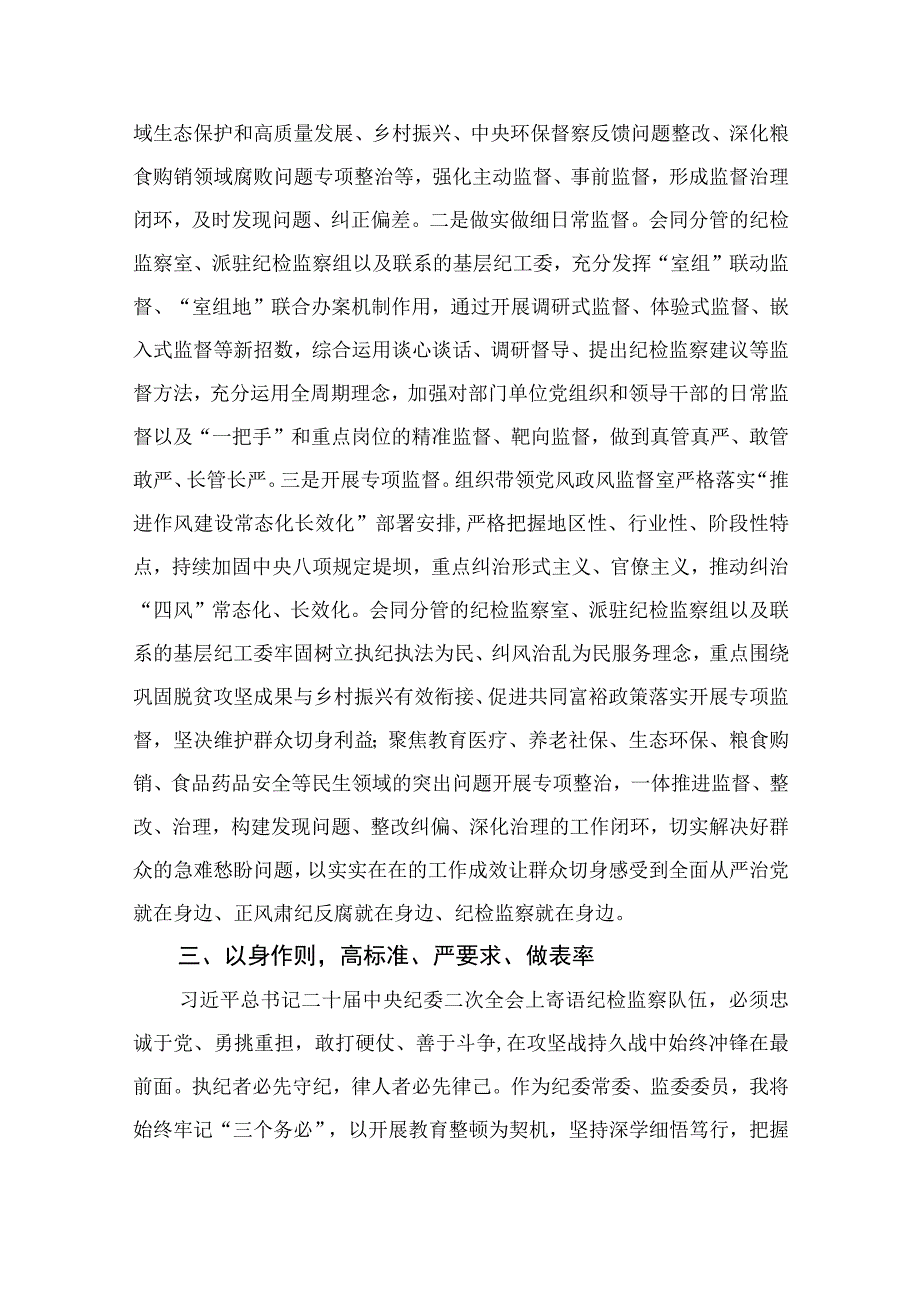 域生态保护和高质量发展、乡村振兴、中央环保督察反馈问题整改、深化粮食购销领域腐败问题专项整治等，强化主动监督、事前监督，形成监督治理闭环，及时发现问题、纠正偏差。二是做实做细日常监督。会同分管的纪检监察室、派驻纪检监察组以及联系的基层纪工委，充分发挥“室组”联动监督、“室组地”联合办案机制作用，通过开展调研式监督、体验式监督、嵌入式监督等新招数，综合运用谈心谈话、调研督导、提出纪检监察建议等监督方法，充分运用全周期理念，加强对部门单位党组织和领导干部的日常监督以及“一把手”和重点岗位的精准监督、靶向监督，做到真管真严、敢管敢严、长管长严。三是开展专项监督。组织带领党风政风监督室严格落实“推进作风建设常态化长效化”部署安排,严格把握地区性、行业性、阶段性特点，持续加固中央八项规定堤坝，重点纠治形式主义、官僚主义，推动纠治“四风”常态化、长效化。会同分管的纪检监察室、派驻纪检监察组以及联系的基层纪工委牢固树立执纪执法为民、纠风治乱为民服务理念，重点围绕巩固脱贫攻坚成果与乡村振兴有效衔接、促进共同富裕政策落实开展专项监督，坚决维护群众切身利益;聚焦教育医疗、养老社保、生态环保、粮食购销、食品药品安全等民生领域的突出问题开展专项整治，一体推进监督、整改、治理，构建发现问题、整改纠偏、深化治理的工作闭环，切实解决好群众的急难愁盼问题，以实实在在的工作成效让群众切身感受到全面从严治党就在身边、正风肃纪反腐就在身边、纪检监察就在身边。

三、以身作则，高标准、严要求、做表率

习近平总书记二十届中央纪委二次全会上寄语纪检监察队伍，必须忠诚于党、勇挑重担，敢打硬仗、善于斗争,在攻坚战持久战中始终冲锋在最前面。执纪者必先守纪，律人者必先律己。作为纪委常委、监委委员，我将始终牢记“三个务必”，以开展教育整顿为契机，坚持深学细悟笃行，把握